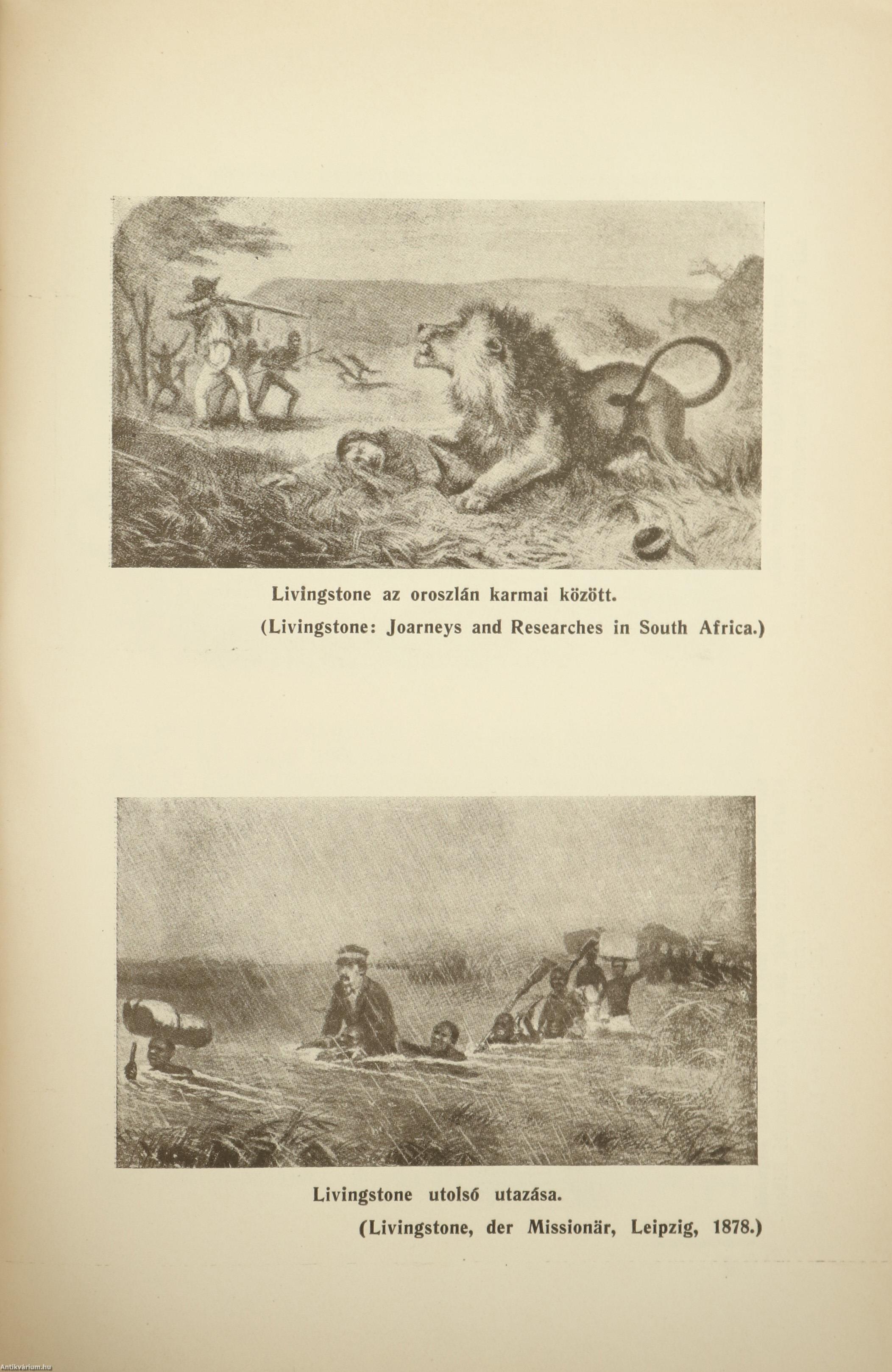 Livingstone az oroszlán karmai között.
(Livingstone: Joarneys and Researches in South Africa.)

Livingstone utolsó utazása.
(Livingstone, der Missionär, Leipzig, 1878.)

Antikvarium.hu